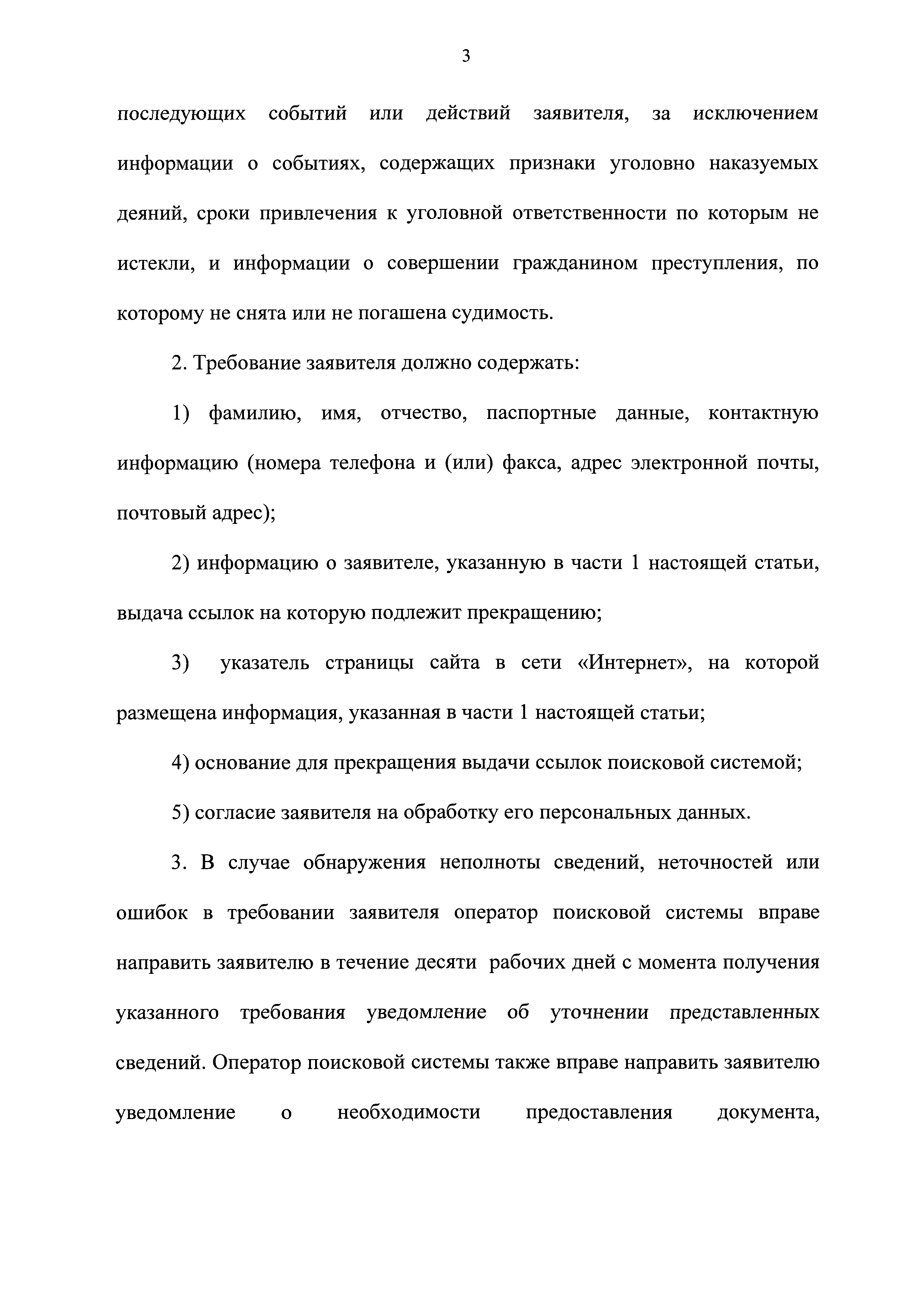 3

последующих событий или действий заявителя, за исключением информации о событиях, содержащих признаки уголовно наказуемых деяний, сроки привлечения к уголовной ответственности по которым не истекли, и информации о совершении гражданином преступления, по которому не снята или не погашена судимость.

2. Требование заявителя должно содержать:

1) фамилию, имя, отчество, паспортные данные, контактную информацию (номера телефона и (или) факса, адрес электронной почты, почтовый адрес);

2) информацию о заявителе, указанную в части 1 настоящей статьи, выдача ссылок на которую подлежит прекращению;

3) указатель страницы сайта в сети «Интернет», на которой размещена информация, указанная в части 1 настоящей статьи;

4) основание для прекращения выдачи ссылок поисковой системой;

5) согласие заявителя на обработку его персональных данных.

3. В случае обнаружения неполноты сведений, неточностей или ошибок в требовании заявителя оператор поисковой системы вправе направить заявителю в течение десяти рабочих дней с момента получения указанного требования уведомление об уточнении представленных сведений. Оператор поисковой системы также вправе направить заявителю уведомление о необходимости предоставления документа,